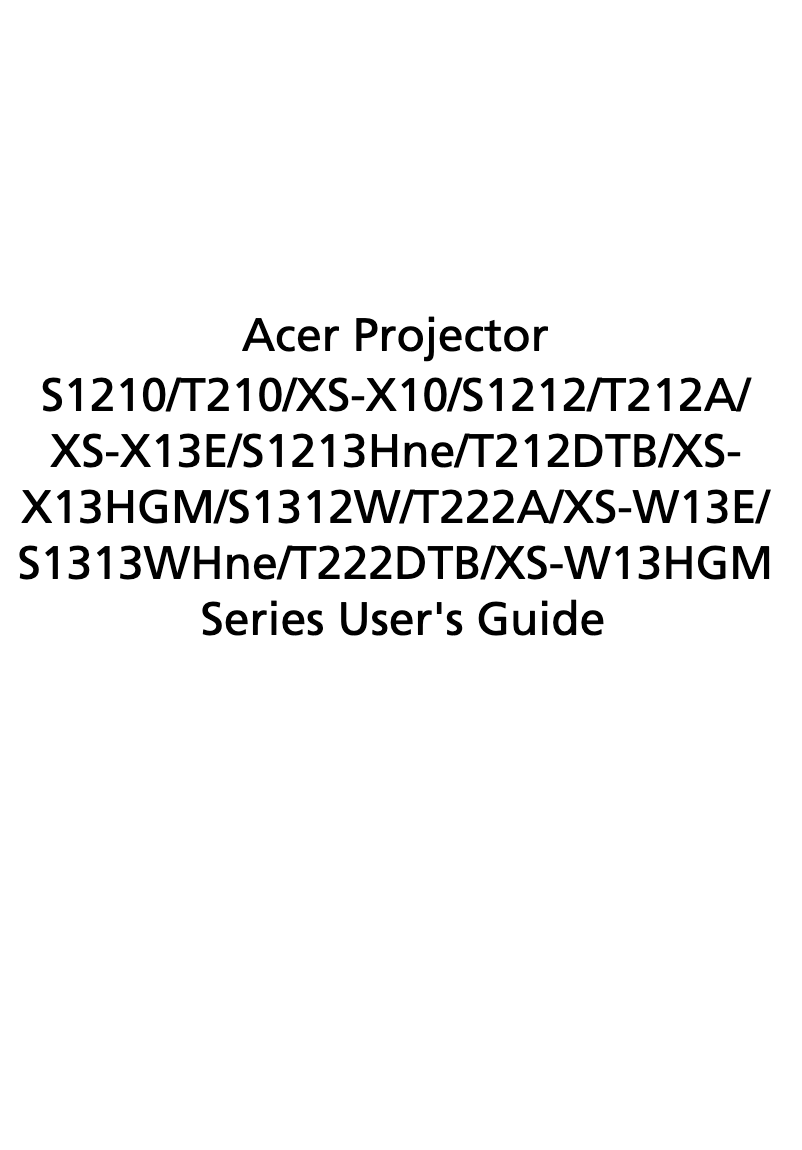 Acer Projector
S1210/T210/XS-X10/S1212/T212A/XS-X13E/S1213Hne/T212DTB/XS-X13HGM/S1312W/T222A/XS-W13E/S1313WHne/T222DTB/XS-W13HGM
Series User's Guide